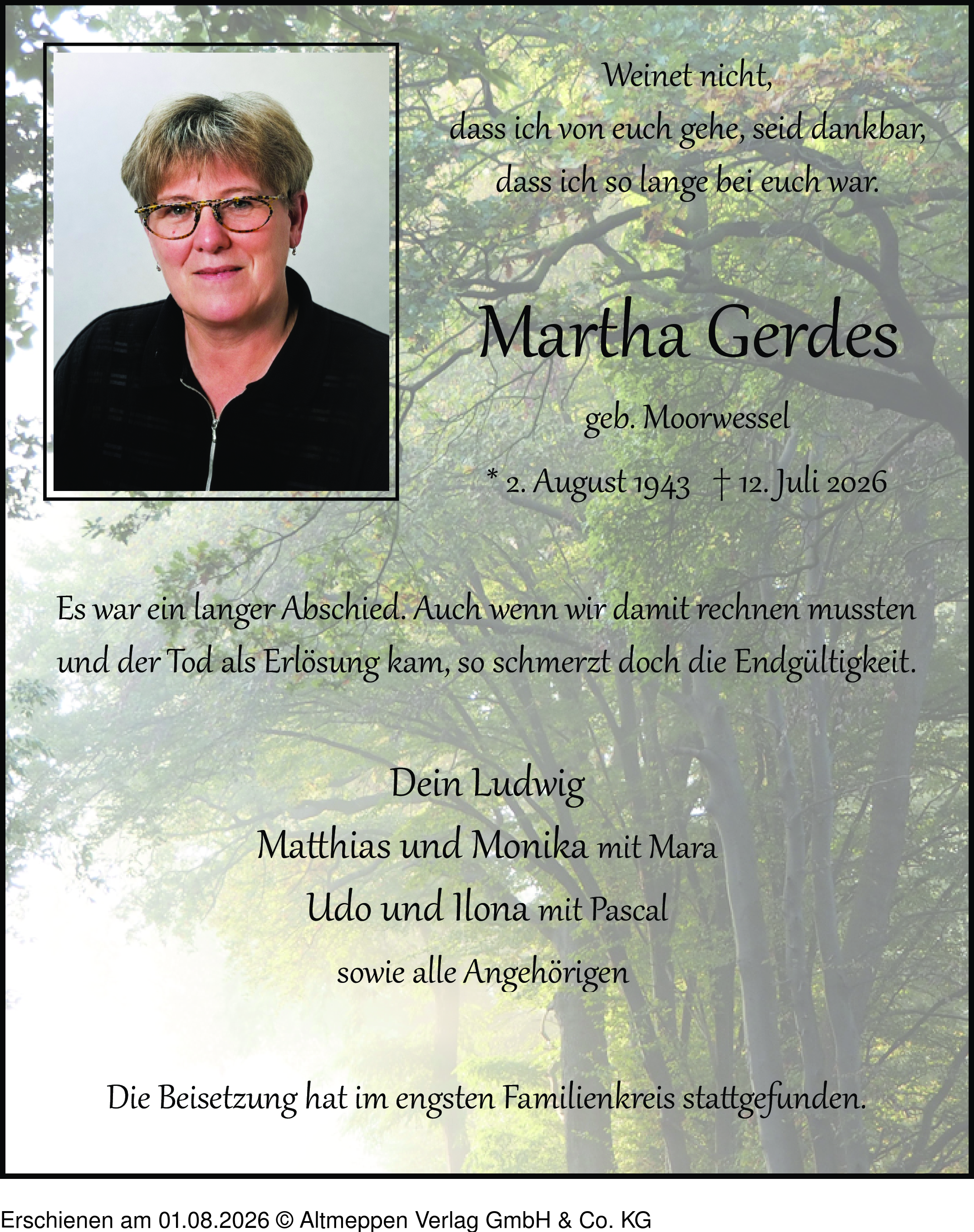 Weinet nicht,
dass ich von euch gehe, seid dankbar,
dass ich so lange bei euch war.

Martha Gerdes

geb. Moorwessel

* 2. August 1943 † 12. Juli 2026

Es war ein langer Abschied. Auch wenn wir damit rechnen mussten und der Tod als Erlösung kam, so schmerzt doch die Endgültigkeit.

Dein Ludwig
Matthias und Monika mit Mara
Udo und Ilona mit Pascal
sowie alle Angehörigen

Die Beisetzung hat im engsten Familienkreis stattgefunden.

Erschienen am 01.08.2026 © Altmeppen Verlag GmbH & Co. KG